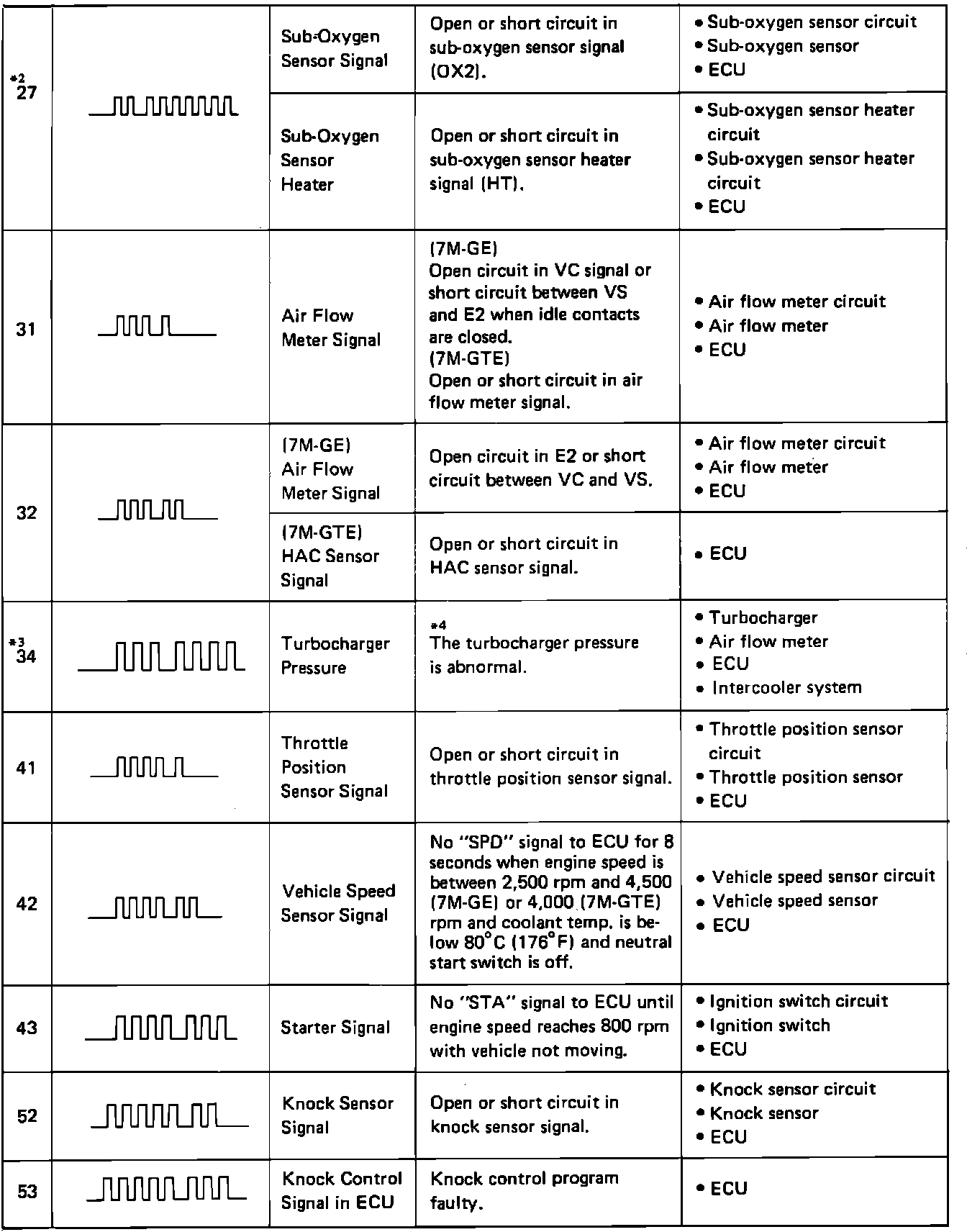 | | | | | |
|---|---|---|---|---|
| *2 27 | | Sub-Oxygen Sensor Signal | Open or short circuit in sub-oxygen sensor signal (OX2). | • Sub-oxygen sensor circuit • Sub-oxygen sensor • ECU |
| | | Sub-Oxygen Sensor Heater | Open or short circuit in sub-oxygen sensor heater signal (HT). | • Sub-oxygen sensor heater circuit • Sub-oxygen sensor heater circuit • ECU |
| 31 | | Air Flow Meter Signal | (7M-GE) Open circuit in VC signal or short circuit between VS and E2 when idle contacts are closed. (7M-GTE) Open or short circuit in air flow meter signal. | • Air flow meter circuit • Air flow meter • ECU |
| 32 | | (7M-GE) Air Flow Meter Signal | Open circuit in E2 or short circuit between VC and VS. | • Air flow meter circuit • Air flow meter • ECU |
| | | (7M-GTE) HAC Sensor Signal | Open or short circuit in HAC sensor signal. | • ECU |
| *3 34 | | Turbocharger Pressure | *4 The turbocharger pressure is abnormal. | • Turbocharger • Air flow meter • ECU • Intercooler system |
| 41 | | Throttle Position Sensor Signal | Open or short circuit in throttle position sensor signal. | • Throttle position sensor circuit • Throttle position sensor • ECU |
| 42 | | Vehicle Speed Sensor Signal | No "SPD" signal to ECU for 8 seconds when engine speed is between 2,500 rpm and 4,500 (7M-GE) or 4,000 (7M-GTE) rpm and coolant temp. is below 80°C (176°F) and neutral start switch is off. | • Vehicle speed sensor circuit • Vehicle speed sensor • ECU |
| 43 | | Starter Signal | No "STA" signal to ECU until engine speed reaches 800 rpm with vehicle not moving. | • Ignition switch circuit • Ignition switch • ECU |
| 52 | | Knock Sensor Signal | Open or short circuit in knock sensor signal. | • Knock sensor circuit • Knock sensor • ECU |
| 53 | | Knock Control Signal in ECU | Knock control program faulty. | • ECU |